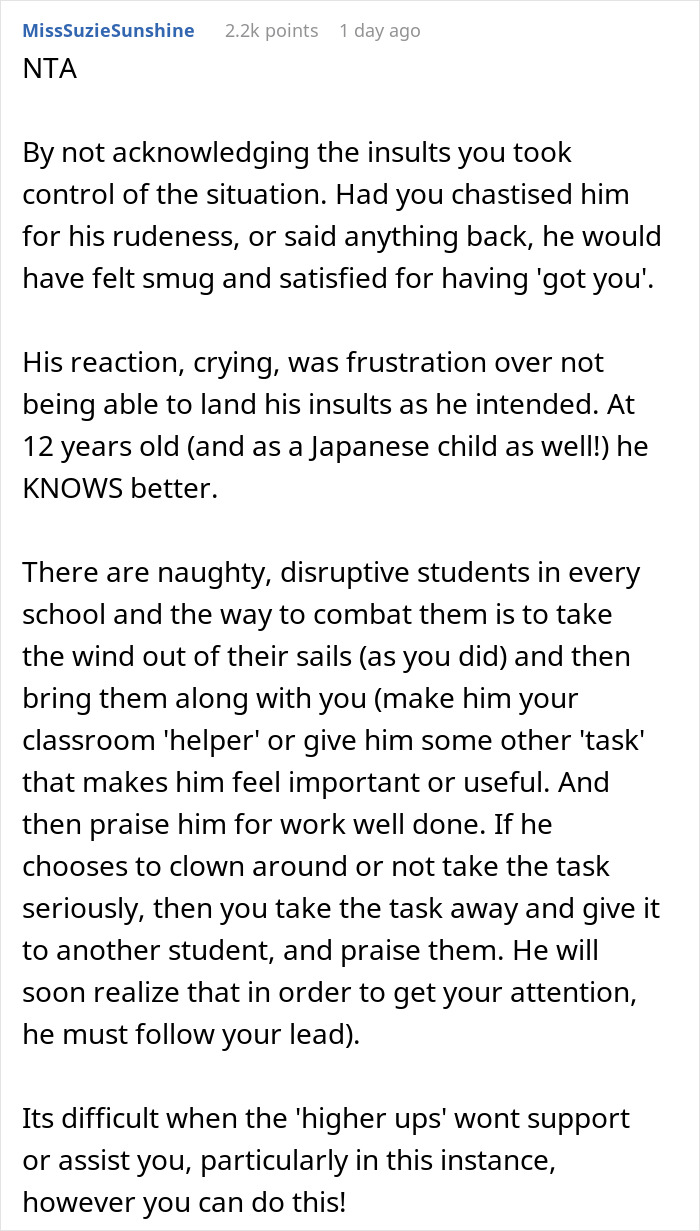 MissSuzieSunshine 2.2k points 1 day ago

NTA

By not acknowledging the insults you took control of the situation. Had you chastised him for his rudeness, or said anything back, he would have felt smug and satisfied for having 'got you'.

His reaction, crying, was frustration over not being able to land his insults as he intended. At 12 years old (and as a Japanese child as well!) he KNOWS better.

There are naughty, disruptive students in every school and the way to combat them is to take the wind out of their sails (as you did) and then bring them along with you (make him your classroom 'helper' or give him some other 'task' that makes him feel important or useful. And then praise him for work well done. If he chooses to clown around or not take the task seriously, then you take the task away and give it to another student, and praise them. He will soon realize that in order to get your attention, he must follow your lead).

Its difficult when the 'higher ups' wont support or assist you, particularly in this instance, however you can do this!